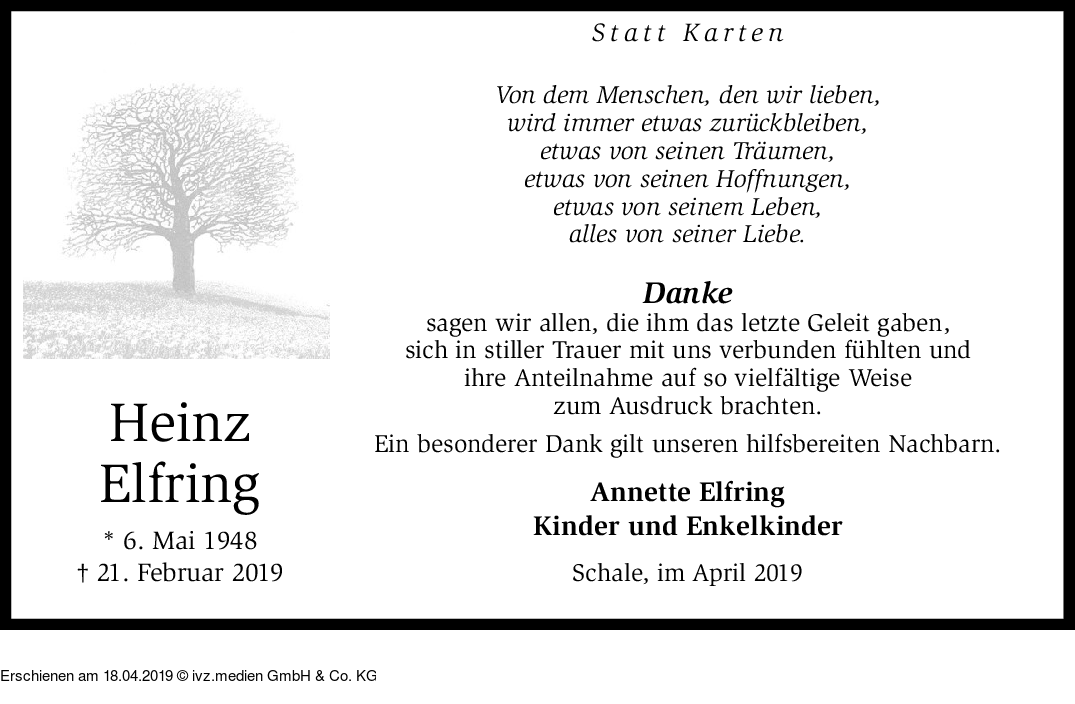 Heinz
Elfring

* 6. Mai 1948
† 21. Februar 2019

Statt Karten

Von dem Menschen, den wir lieben,
wird immer etwas zurückbleiben,
etwas von seinen Träumen,
etwas von seinen Hoffnungen,
etwas von seinem Leben,
alles von seiner Liebe.

Danke

sagen wir allen, die ihm das letzte Geleit gaben, sich in stiller Trauer mit uns verbunden fühlten und ihre Anteilnahme auf so vielfältige Weise zum Ausdruck brachten.

Ein besonderer Dank gilt unseren hilfsbereiten Nachbarn.

Annette Elfring
Kinder und Enkelkinder

Schale, im April 2019

Erschienen am 18.04.2019 © ivz.medien GmbH & Co. KG